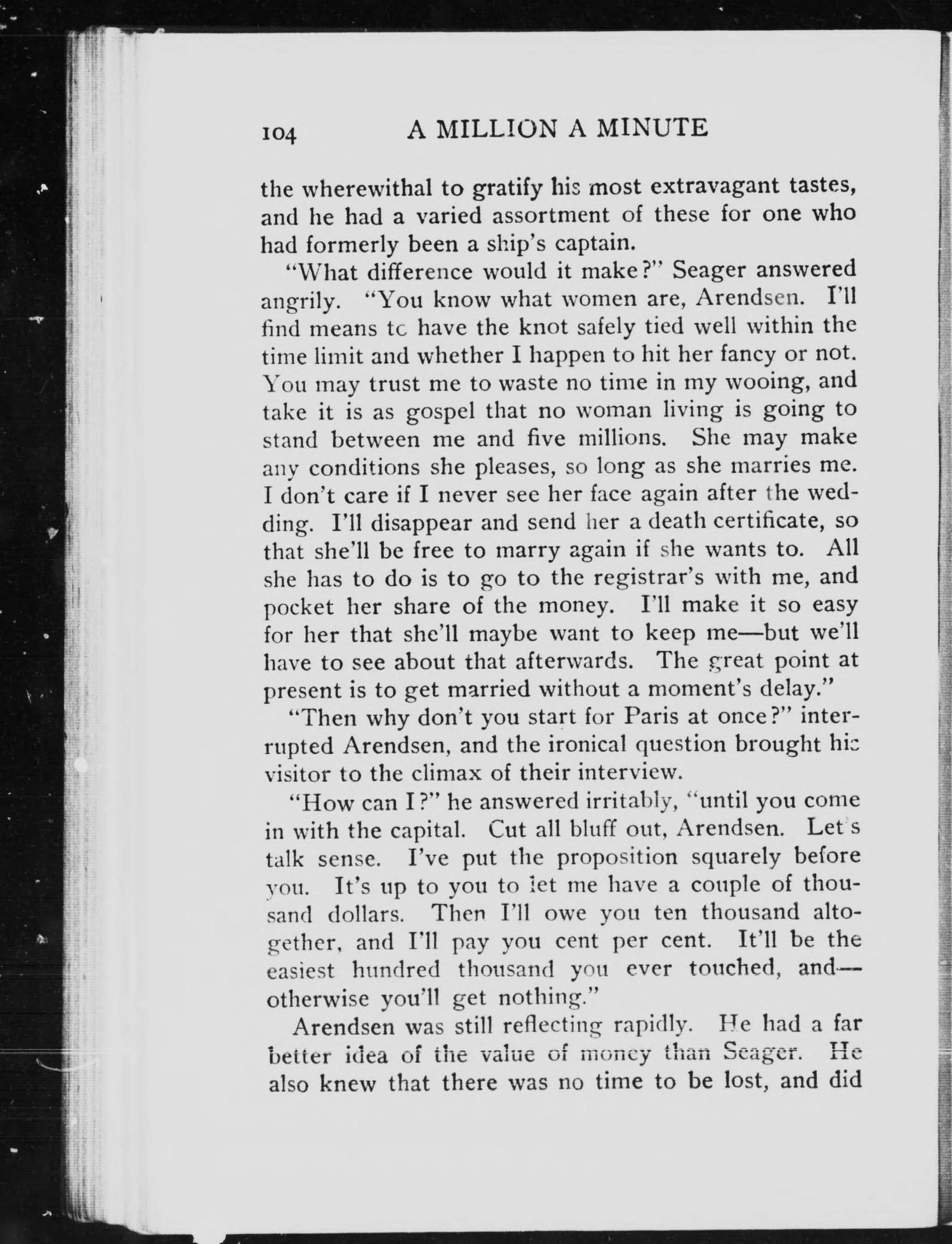 104 A MILLION A MINUTE

the wherewithal to gratify his most extravagant tastes, and he had a varied assortment of these for one who had formerly been a ship's captain.

"What difference would it make?" Seager answered angrily. "You know what women are, Arendsen. I'll find means tc have the knot safely tied well within the time limit and whether I happen to hit her fancy or not. You may trust me to waste no time in my wooing, and take it is as gospel that no woman living is going to stand between me and five millions. She may make any conditions she pleases, so long as she marries me. I don't care if I never see her face again after the wedding. I'll disappear and send her a death certificate, so that she'll be free to marry again if she wants to. All she has to do is to go to the registrar's with me, and pocket her share of the money. I'll make it so easy for her that she'll maybe want to keep me—but we'll have to see about that afterwards. The great point at present is to get married without a moment's delay."

"Then why don't you start for Paris at once?" interrupted Arendsen, and the ironical question brought his visitor to the climax of their interview.

"How can I?" he answered irritably, "until you come in with the capital. Cut all bluff out, Arendsen. Let's talk sense. I've put the proposition squarely before you. It's up to you to let me have a couple of thousand dollars. Then I'll owe you ten thousand altogether, and I'll pay you cent per cent. It'll be the easiest hundred thousand you ever touched, and—otherwise you'll get nothing."

Arendsen was still reflecting rapidly. He had a far better idea of the value of money than Seager. He also knew that there was no time to be lost, and did